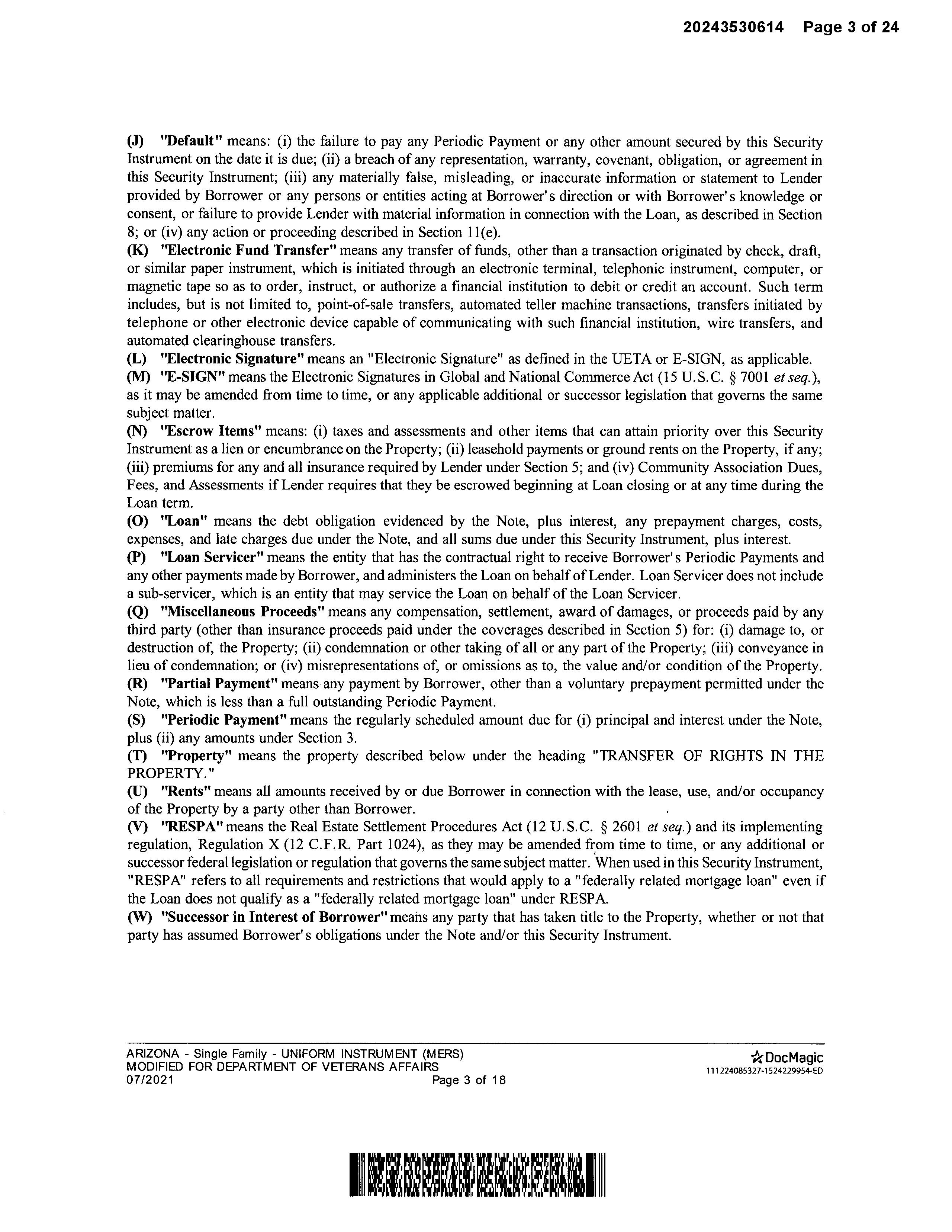 20243530614 Page 3 of 24

(J) "Default" means: (i) the failure to pay any Periodic Payment or any other amount secured by this Security Instrument on the date it is due; (ii) a breach of any representation, warranty, covenant, obligation, or agreement in this Security Instrument; (iii) any materially false, misleading, or inaccurate information or statement to Lender provided by Borrower or any persons or entities acting at Borrower's direction or with Borrower's knowledge or consent, or failure to provide Lender with material information in connection with the Loan, as described in Section 8; or (iv) any action or proceeding described in Section 11(e).
(K) "Electronic Fund Transfer" means any transfer of funds, other than a transaction originated by check, draft, or similar paper instrument, which is initiated through an electronic terminal, telephonic instrument, computer, or magnetic tape so as to order, instruct, or authorize a financial institution to debit or credit an account. Such term includes, but is not limited to, point-of-sale transfers, automated teller machine transactions, transfers initiated by telephone or other electronic device capable of communicating with such financial institution, wire transfers, and automated clearinghouse transfers.
(L) "Electronic Signature" means an "Electronic Signature" as defined in the UETA or E-SIGN, as applicable.
(M) "E-SIGN" means the Electronic Signatures in Global and National Commerce Act (15 U.S.C. § 7001 et seq.), as it may be amended from time to time, or any applicable additional or successor legislation that governs the same subject matter.
(N) "Escrow Items" means: (i) taxes and assessments and other items that can attain priority over this Security Instrument as a lien or encumbrance on the Property; (ii) leasehold payments or ground rents on the Property, if any; (iii) premiums for any and all insurance required by Lender under Section 5; and (iv) Community Association Dues, Fees, and Assessments if Lender requires that they be escrowed beginning at Loan closing or at any time during the Loan term.
(O) "Loan" means the debt obligation evidenced by the Note, plus interest, any prepayment charges, costs, expenses, and late charges due under the Note, and all sums due under this Security Instrument, plus interest.
(P) "Loan Servicer" means the entity that has the contractual right to receive Borrower's Periodic Payments and any other payments made by Borrower, and administers the Loan on behalf of Lender. Loan Servicer does not include a sub-servicer, which is an entity that may service the Loan on behalf of the Loan Servicer.
(Q) "Miscellaneous Proceeds" means any compensation, settlement, award of damages, or proceeds paid by any third party (other than insurance proceeds paid under the coverages described in Section 5) for: (i) damage to, or destruction of, the Property; (ii) condemnation or other taking of all or any part of the Property; (iii) conveyance in lieu of condemnation; or (iv) misrepresentations of, or omissions as to, the value and/or condition of the Property.
(R) "Partial Payment" means any payment by Borrower, other than a voluntary prepayment permitted under the Note, which is less than a full outstanding Periodic Payment.
(S) "Periodic Payment" means the regularly scheduled amount due for (i) principal and interest under the Note, plus (ii) any amounts under Section 3.
(T) "Property" means the property described below under the heading "TRANSFER OF RIGHTS IN THE PROPERTY."
(U) "Rents" means all amounts received by or due Borrower in connection with the lease, use, and/or occupancy of the Property by a party other than Borrower.
(V) "RESPA" means the Real Estate Settlement Procedures Act (12 U.S.C. § 2601 et seq.) and its implementing regulation, Regulation X (12 C.F.R. Part 1024), as they may be amended from time to time, or any additional or successor federal legislation or regulation that governs the same subject matter. When used in this Security Instrument, "RESPA" refers to all requirements and restrictions that would apply to a "federally related mortgage loan" even if the Loan does not qualify as a "federally related mortgage loan" under RESPA.
(W) "Successor in Interest of Borrower" means any party that has taken title to the Property, whether or not that party has assumed Borrower's obligations under the Note and/or this Security Instrument.

ARIZONA - Single Family - UNIFORM INSTRUMENT (MERS)
MODIFIED FOR DEPARTMENT OF VETERANS AFFAIRS
07/2021
Page 3 of 18
DocMagic
111224085327-1524229954-ED